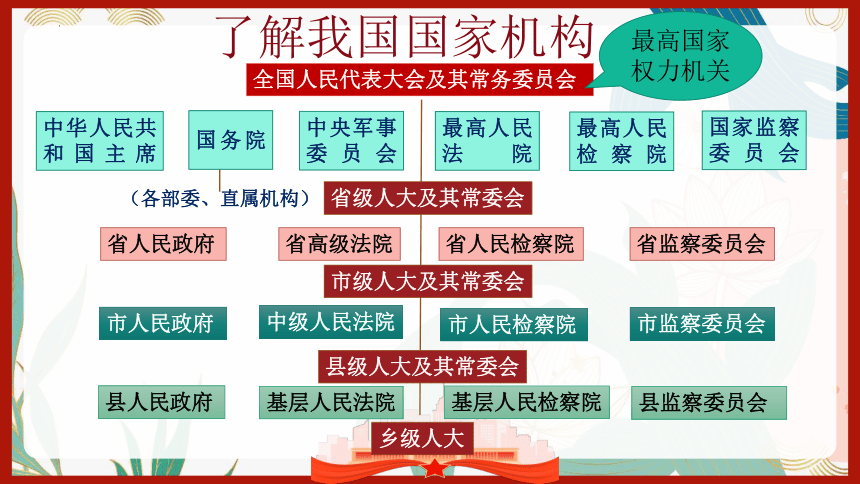 了解我国国家机构

最高国家权力机关

全国人民代表大会及其常务委员会

中华人民共和国主席

国务院

中央军事委员会

最高人民法院

最高人民检察院

国家监察委员会

（各部委、直属机构）

省级人大及其常委会

省人民政府

省高级法院

省人民检察院

省监察委员会

市级人大及其常委会

市人民政府

中级人民法院

市人民检察院

市监察委员会

县级人大及其常委会

县人民政府

基层人民法院

基层人民检察院

县监察委员会

乡级人大